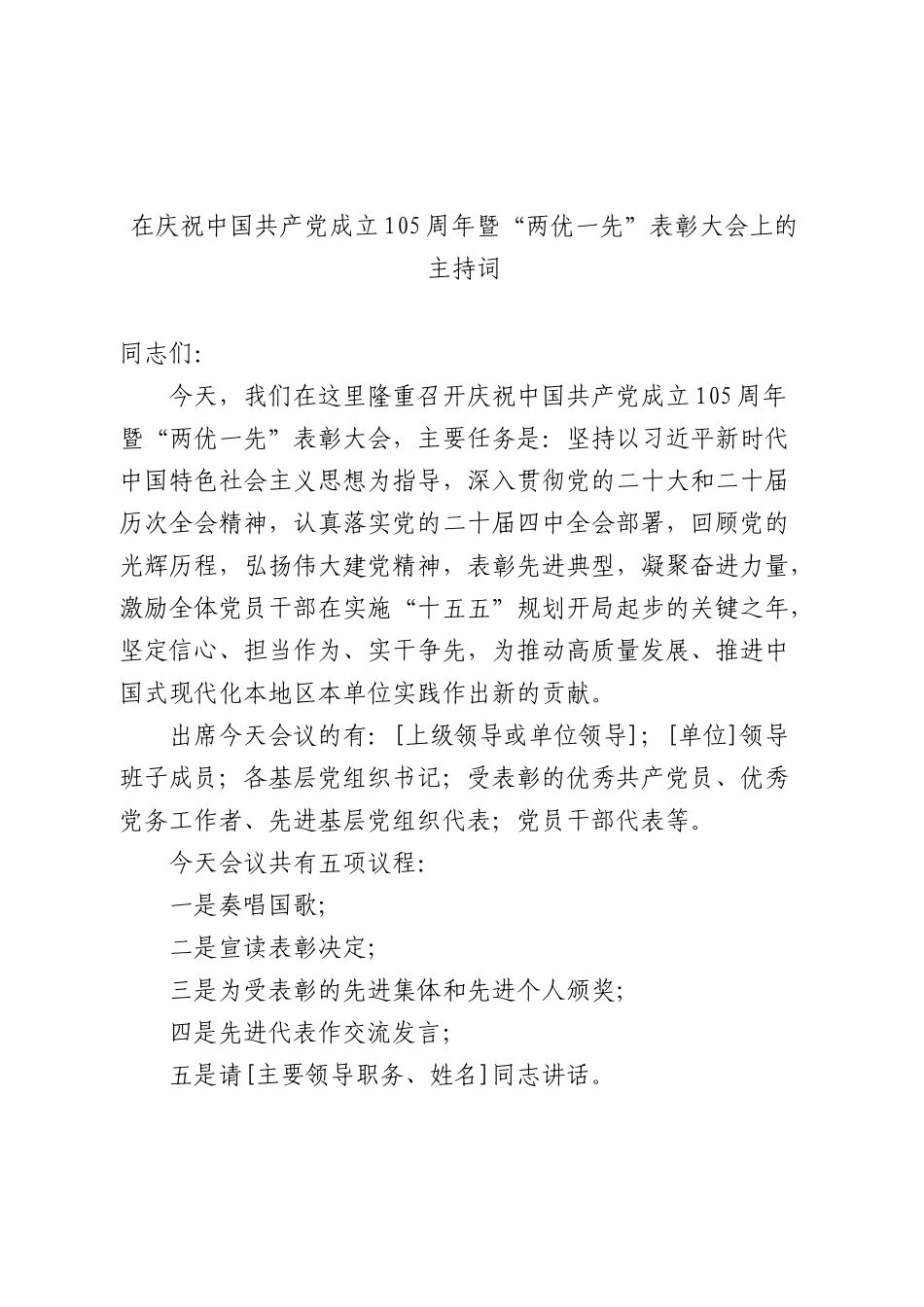 在庆祝中国共产党成立105周年暨“两优一先”表彰大会上的主持词

同志们:

今天，我们在这里隆重召开庆祝中国共产党成立105周年暨“两优一先”表彰大会，主要任务是：坚持以习近平新时代中国特色社会主义思想为指导，深入贯彻党的二十大和二十届历次全会精神，认真落实党的二十届四中全会部署，回顾党的光辉历程，弘扬伟大建党精神，表彰先进典型，凝聚奋进力量，激励全体党员干部在实施“十五五”规划开局起步的关键之年，坚定信心、担当作为、实干争先，为推动高质量发展、推进中国式现代化本地区本单位实践作出新的贡献。

出席今天会议的有：[上级领导或单位领导]；[单位]领导班子成员；各基层党组织书记；受表彰的优秀共产党员、优秀党务工作者、先进基层党组织代表；党员干部代表等。

今天会议共有五项议程:

一是奏唱国歌;

二是宣读表彰决定;

三是为受表彰的先进集体和先进个人颁奖;

四是先进代表作交流发言;

五是请[主要领导职务、姓名]同志讲话。